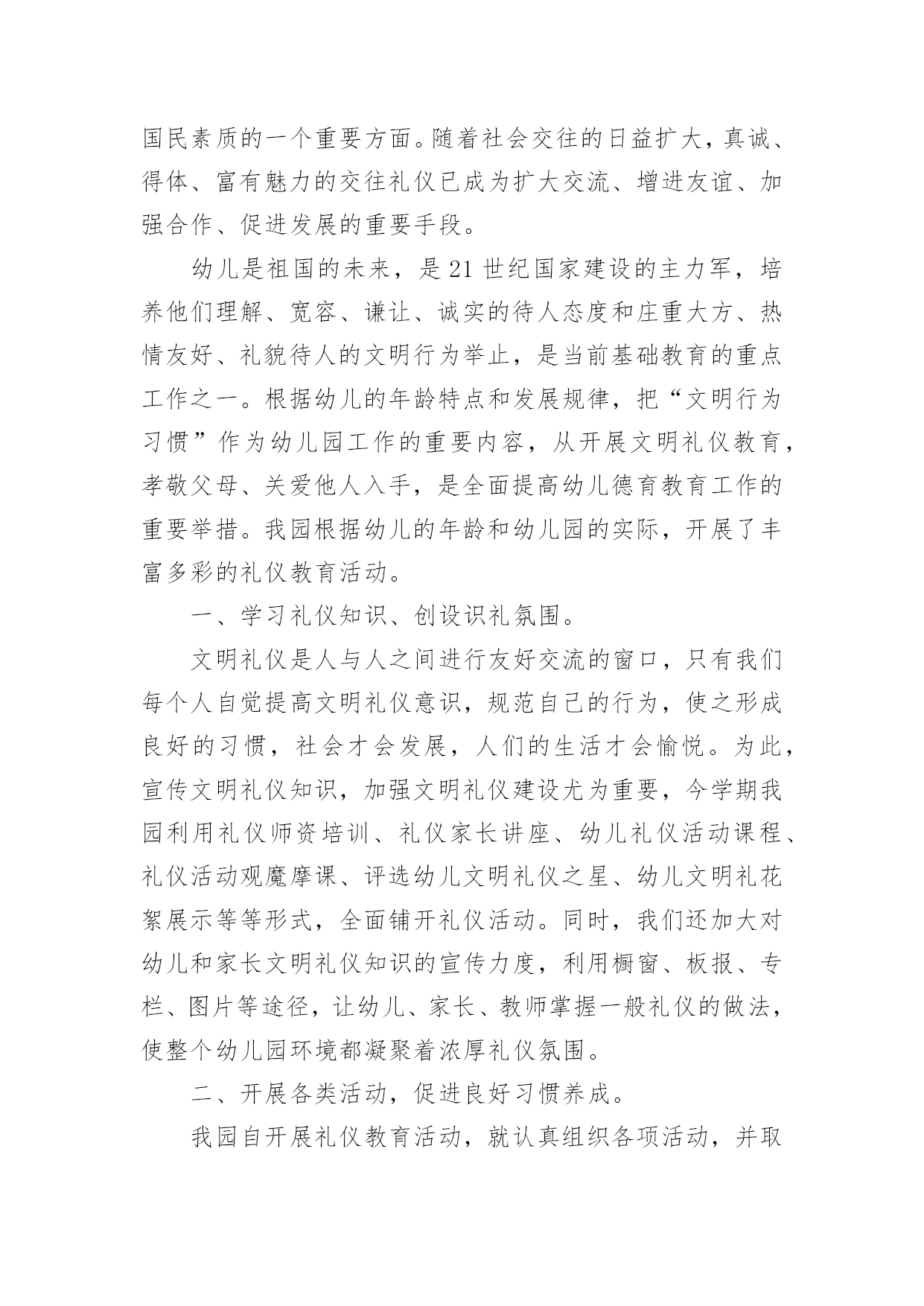 国民素质的一个重要方面。随着社会交往的日益扩大，真诚、得体、富有魅力的交往礼仪已成为扩大交流、增进友谊、加强合作、促进发展的重要手段。

幼儿是祖国的未来，是21世纪国家建设的主力军，培养他们理解、宽容、谦让、诚实的待人态度和庄重大方、热情友好、礼貌待人的文明行为举止，是当前基础教育的重点工作之一。根据幼儿的年龄特点和发展规律，把“文明行为习惯”作为幼儿园工作的重要内容，从开展文明礼仪教育，孝敬父母、关爱他人入手，是全面提高幼儿德育教育工作的重要举措。我园根据幼儿的年龄和幼儿园的实际，开展了丰富多彩的礼仪教育活动。

一、学习礼仪知识、创设识礼氛围。

文明礼仪是人与人之间进行友好交流的窗口，只有我们每个人自觉提高文明礼仪意识，规范自已的行为，使之形成良好的习惯，社会才会发展，人们的生活才会愉悦。为此，宣传文明礼仪知识，加强文明礼仪建设尤为重要，今学期我园利用礼仪师资培训、礼仪家长讲座、幼儿礼仪活动课程、礼仪活动观魔摩课、评选幼儿文明礼仪之星、幼儿文明礼花絮展示等等形式，全面铺开礼仪活动。同时，我们还加大对幼儿和家长文明礼仪知识的宣传力度，利用橱窗、板报、专栏、图片等途径，让幼儿、家长、教师掌握一般礼仪的做法，使整个幼儿园环境都凝聚着浓厚礼仪氛围。

二、开展各类活动，促进良好习惯养成。

我园自开展礼仪教育活动，就认真组织各项活动，并取